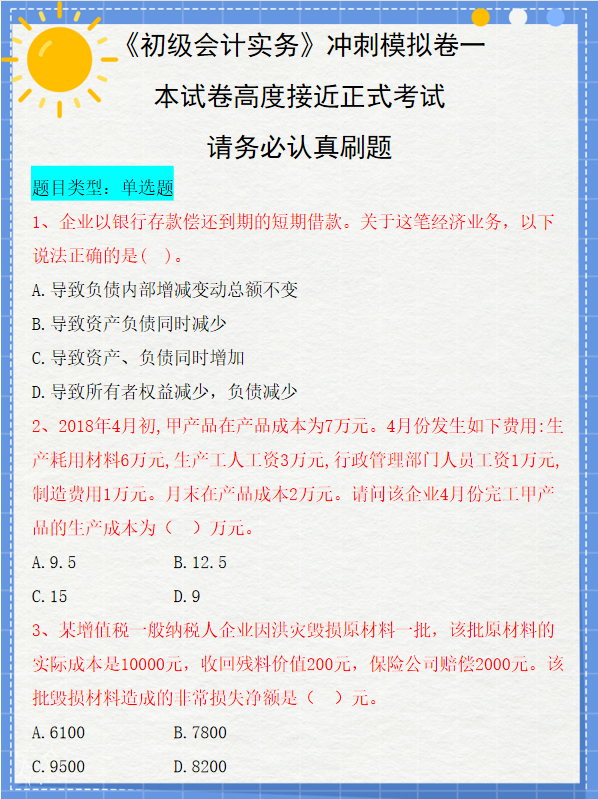 《初级会计实务》冲刺模拟卷一

本试卷高度接近正式考试

请务必认真刷题

题目类型：单选题

1、企业以银行存款偿还到期的短期借款。关于这笔经济业务，以下说法正确的是(　)。

A.导致负债内部增减变动总额不变

B.导致资产负债同时减少

C.导致资产、负债同时增加

D.导致所有者权益减少，负债减少

2、2018年4月初,甲产品在产品成本为7万元。4月份发生如下费用:生产耗用材料6万元,生产工人工资3万元,行政管理部门人员工资1万元,制造费用1万元。月末在产品成本2万元。请问该企业4月份完工甲产品的生产成本为（　）万元。

A.9.5　　B.12.5

C.15　　D.9

3、某增值税一般纳税人企业因洪灾毁损原材料一批，该批原材料的实际成本是10000元，收回残料价值200元，保险公司赔偿2000元。该批毁损材料造成的非常损失净额是（　）元。

A.6100　　B.7800

C.9500　　D.8200